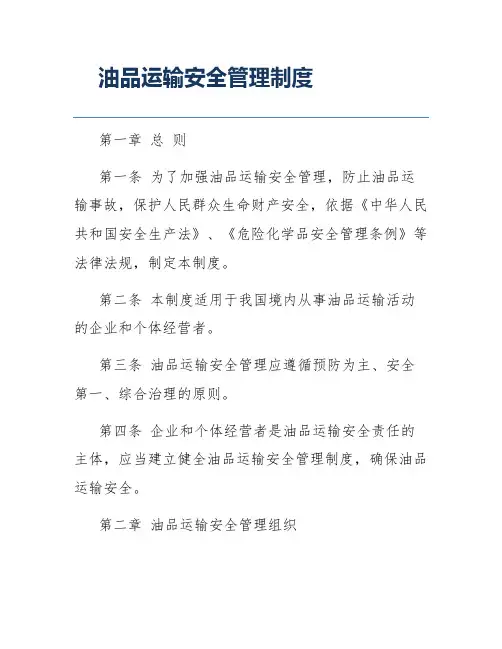 油品运输安全管理制度

第一章 总 则

第一条 为了加强油品运输安全管理，防止油品运输事故，保护人民群众生命财产安全，依据《中华人民共和国安全生产法》、《危险化学品安全管理条例》等法律法规，制定本制度。

第二条 本制度适用于我国境内从事油品运输活动的企业和个体经营者。

第三条 油品运输安全管理应遵循预防为主、安全第一、综合治理的原则。

第四条 企业和个体经营者是油品运输安全责任的主体，应当建立健全油品运输安全管理制度，确保油品运输安全。

第二章 油品运输安全管理组织